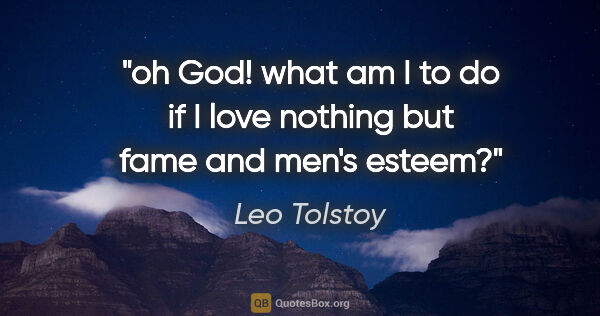 "oh God! what am I to do if I love nothing but fame and men's esteem?"

Leo Tolstoy

QB QuotesBox.org